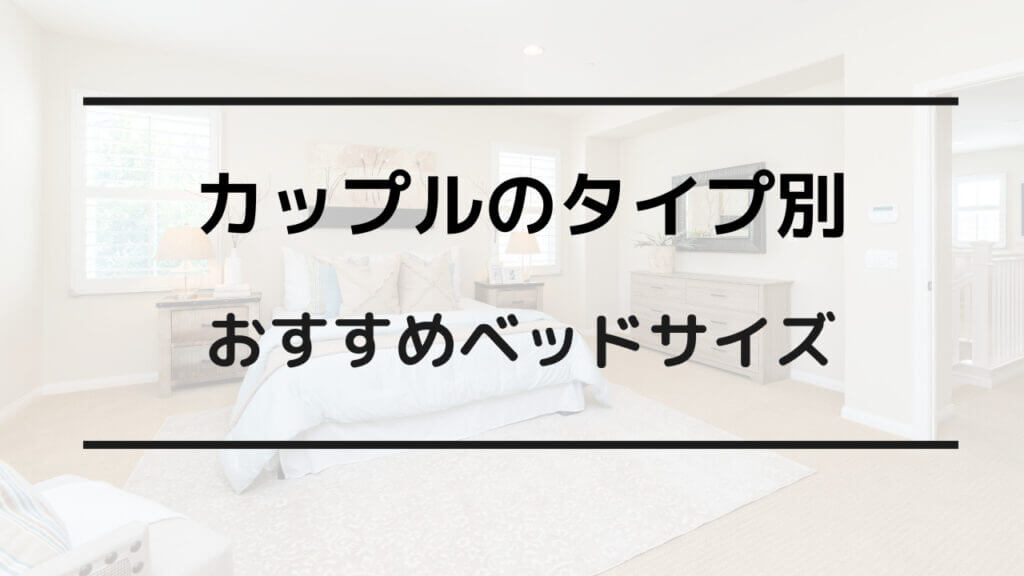 カップルのタイプ別
おすすめベッドサイズ